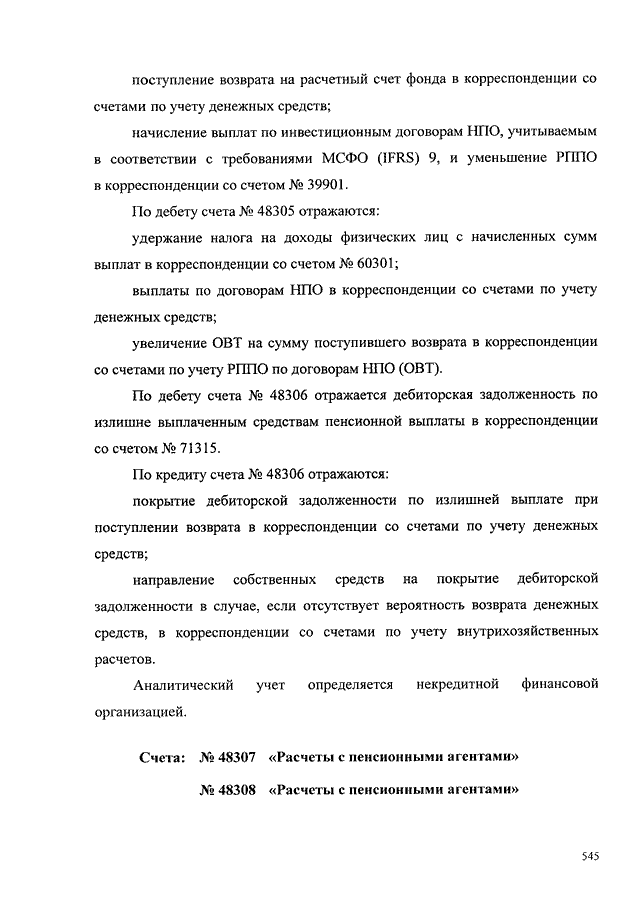 поступление возврата на расчетный счет фонда в корреспонденции со счетами по учету денежных средств;

начисление выплат по инвестиционным договорам НПО, учитываемым в соответствии с требованиями МСФО (IFRS) 9, и уменьшение РППО в корреспонденции со счетом № 39901.

По дебету счета № 48305 отражаются:

удержание налога на доходы физических лиц с начисленных сумм выплат в корреспонденции со счетом № 60301;

выплаты по договорам НПО в корреспонденции со счетами по учету денежных средств;

увеличение ОВТ на сумму поступившего возврата в корреспонденции со счетами по учету РППО по договорам НПО (ОВТ).

По дебету счета № 48306 отражается дебиторская задолженность по излишне выплаченным средствам пенсионной выплаты в корреспонденции со счетом № 71315.

По кредиту счета № 48306 отражаются:

покрытие дебиторской задолженности по излишней выплате при поступлении возврата в корреспонденции со счетами по учету денежных средств;

направление собственных средств на покрытие дебиторской задолженности в случае, если отсутствует вероятность возврата денежных средств, в корреспонденции со счетами по учету внутрихозяйственных расчетов.

Аналитический учет определяется некредитной финансовой организацией.

Счета: № 48307 «Расчеты с пенсионными агентами»

№ 48308 «Расчеты с пенсионными агентами»

545